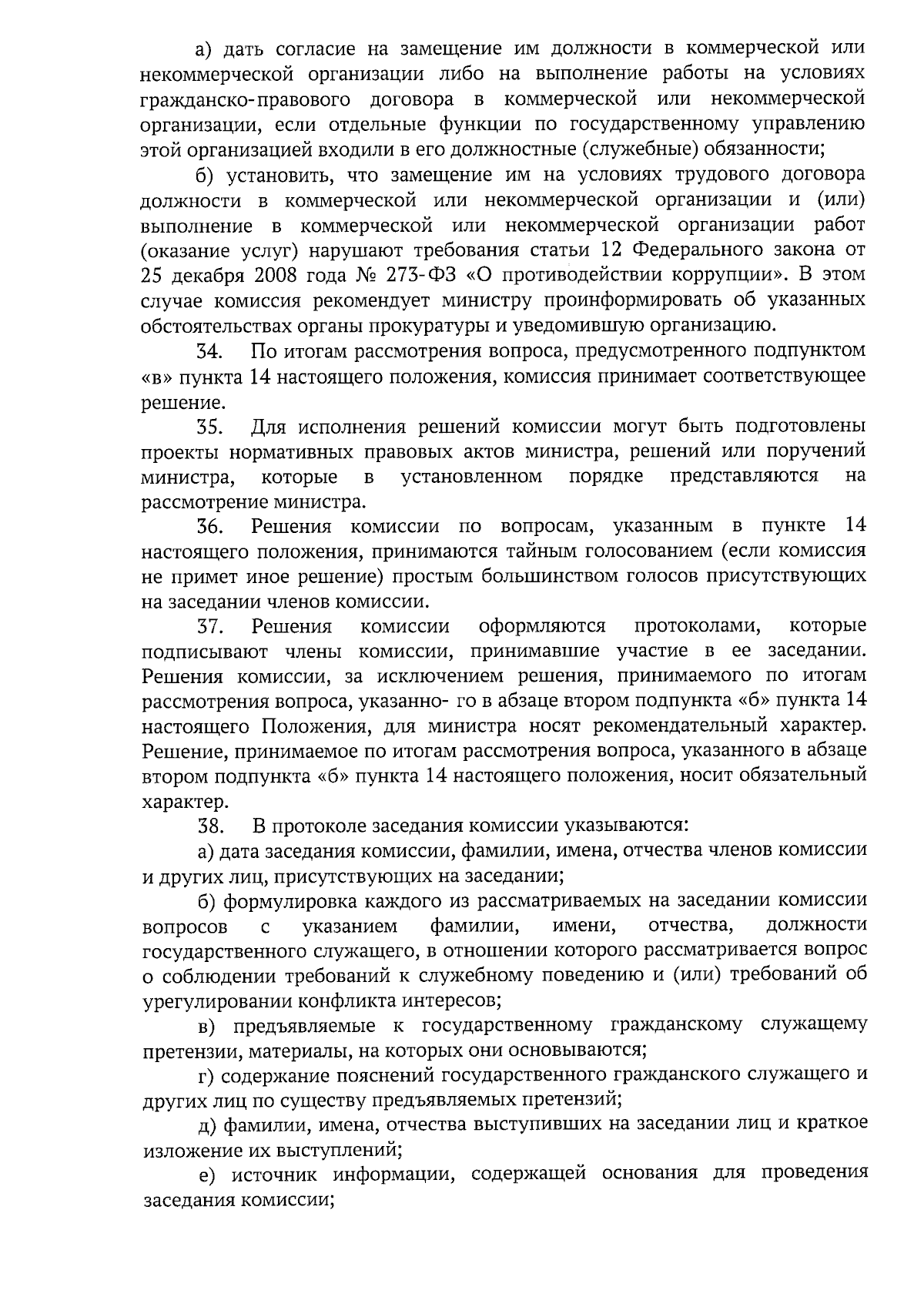 а) дать согласие на замещение им должности в коммерческой или некоммерческой организации либо на выполнение работы на условиях гражданско-правового договора в коммерческой или некоммерческой организации, если отдельные функции по государственному управлению этой организацией входили в его должностные (служебные) обязанности;

б) установить, что замещение им на условиях трудового договора должности в коммерческой или некоммерческой организации и (или) выполнение в коммерческой или некоммерческой организации работ (оказание услуг) нарушают требования статьи 12 Федерального закона от 25 декабря 2008 года № 273-ФЗ «О противодействии коррупции». В этом случае комиссия рекомендует министру проинформировать об указанных обстоятельствах органы прокуратуры и уведомившую организацию.

34. По итогам рассмотрения вопроса, предусмотренного подпунктом «в» пункта 14 настоящего положения, комиссия принимает соответствующее решение.

35. Для исполнения решений комиссии могут быть подготовлены проекты нормативных правовых актов министра, решений или поручений министра, которые в установленном порядке представляются на рассмотрение министра.

36. Решения комиссии по вопросам, указанным в пункте 14 настоящего положения, принимаются тайным голосованием (если комиссия не примет иное решение) простым большинством голосов присутствующих на заседании членов комиссии.

37. Решения комиссии оформляются протоколами, которые подписывают члены комиссии, принимавшие участие в ее заседании. Решения комиссии, за исключением решения, принимаемого по итогам рассмотрения вопроса, указанно- го в абзаце втором подпункта «б» пункта 14 настоящего Положения, для министра носят рекомендательный характер. Решение, принимаемое по итогам рассмотрения вопроса, указанного в абзаце втором подпункта «б» пункта 14 настоящего положения, носит обязательный характер.

38. В протоколе заседания комиссии указываются:

а) дата заседания комиссии, фамилии, имена, отчества членов комиссии и других лиц, присутствующих на заседании;

б) формулировка каждого из рассматриваемых на заседании комиссии вопросов с указанием фамилии, имени, отчества, должности государственного служащего, в отношении которого рассматривается вопрос о соблюдении требований к служебному поведению и (или) требований об урегулировании конфликта интересов;

в) предъявляемые к государственному гражданскому служащему претензии, материалы, на которых они основываются;

г) содержание пояснений государственного гражданского служащего и других лиц по существу предъявляемых претензий;

д) фамилии, имена, отчества выступивших на заседании лиц и краткое изложение их выступлений;

е) источник информации, содержащей основания для проведения заседания комиссии;